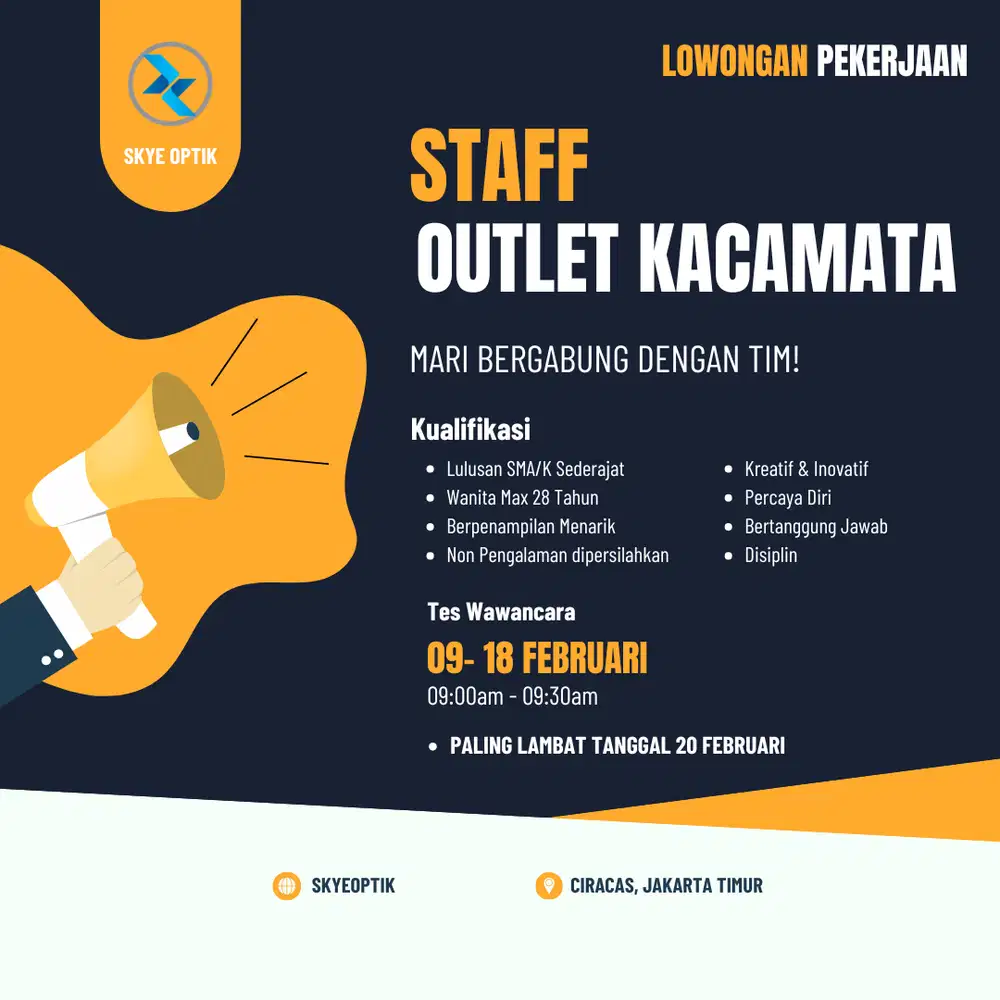 SKYE OPTIK

LOWONGAN PEKERJAAN

STAFF
OUTLET KACAMATA

MARI BERGABUNG DENGAN TIM!

Kualifikasi

- Lulusan SMA/K Sederajat
- Wanita Max 28 Tahun
- Berpenampilan Menarik
- Non Pengalaman dipersilahkan

- Kreatif & Inovatif
- Percaya Diri
- Bertanggung Jawab
- Disiplin

Tes Wawancara
09- 18 FEBRUARI
09:00am - 09:30am

- PALING LAMBAT TANGGAL 20 FEBRUARI

SKYEOPTIK

CIRACAS, JAKARTA TIMUR